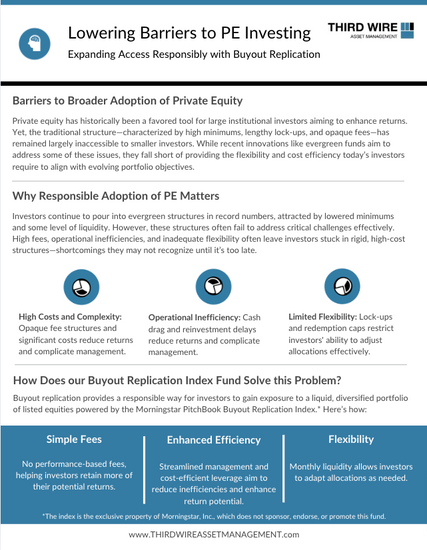 Lowering Barriers to PE Investing

Expanding Access Responsibly with Buyout Replication

THIRD WIRE
ASSET MANAGEMENT

Barriers to Broader Adoption of Private Equity

Private equity has historically been a favored tool for large institutional investors aiming to enhance returns. Yet, the traditional structure—characterized by high minimums, lengthy lock-ups, and opaque fees—has remained largely inaccessible to smaller investors. While recent innovations like evergreen funds aim to address some of these issues, they fall short of providing the flexibility and cost efficiency today's investors require to align with evolving portfolio objectives.

Why Responsible Adoption of PE Matters

Investors continue to pour into evergreen structures in record numbers, attracted by lowered minimums and some level of liquidity. However, these structures often fail to address critical challenges effectively. High fees, operational inefficiencies, and inadequate flexibility often leave investors stuck in rigid, high-cost structures—shortcomings they may not recognize until it's too late.

High Costs and Complexity: Opaque fee structures and significant costs reduce returns and complicate management.

Operational Inefficiency: Cash drag and reinvestment delays reduce returns and complicate management.

Limited Flexibility: Lock-ups and redemption caps restrict investors' ability to adjust allocations effectively.

How Does our Buyout Replication Index Fund Solve this Problem?

Buyout replication provides a responsible way for investors to gain exposure to a liquid, diversified portfolio of listed equities powered by the Morningstar PitchBook Buyout Replication Index.* Here's how:

Simple Fees

No performance-based fees, helping investors retain more of their potential returns.

Enhanced Efficiency

Streamlined management and cost-efficient leverage aim to reduce inefficiencies and enhance return potential.

Flexibility

Monthly liquidity allows investors to adapt allocations as needed.

*The index is the exclusive property of Morningstar, Inc., which does not sponsor, endorse, or promote this fund.

www.THIRDWIREASSETMANAGEMENT.com